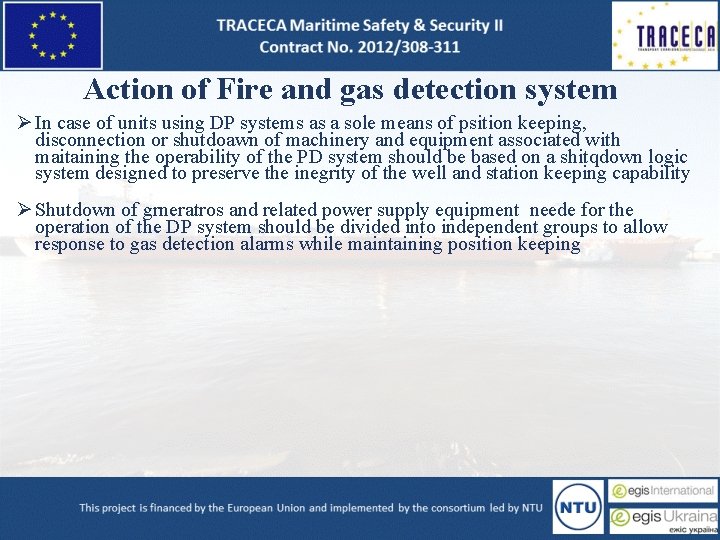 TRACECA Maritime Safety & Security II
Contract No. 2012/308-311

TRACECA

Action of Fire and gas detection system

➢ In case of units using DP systems as a sole means of psition keeping, disconnection or shutdoawn of machinery and equipment associated with maitaining the operability of the PD system should be based on a shitqdown logic system designed to preserve the inegrity of the well and station keeping capability

➢ Shutdown of grneratros and related power supply equipment neede for the operation of the DP system should be divided into independent groups to allow response to gas detection alarms while maintaining position keeping

This project is financed by the European Union and implemented by the consortium led by NTU

NTU

egis International

egis Ukraina
ежіс україна